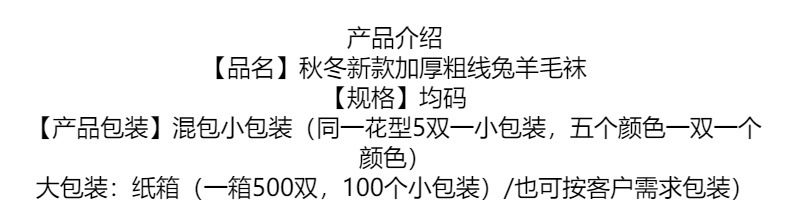 产品介绍
【品名】秋冬新款加厚粗线兔羊毛袜
【规格】均码
【产品包装】混包小包装（同一花型5双一小包装，五个颜色一双一个颜色）
大包装：纸箱（一箱500双，100个小包装）/也可按客户需求包装）